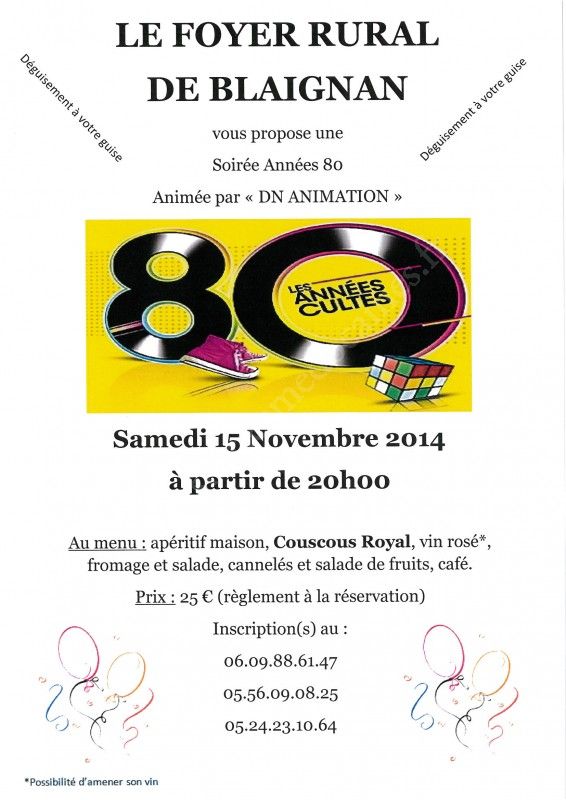 LE FOYER RURAL

DE BLAIGNAN

Déguisement à votre guise

Déguisement à votre guise

vous propose une

Soirée Années 80

Animée par « DN ANIMATION »

80

LES ANNÉES CULTES

Samedi 15 Novembre 2014

à partir de 20h00

Au menu : apéritif maison, Couscous Royal, vin rosé*, fromage et salade, cannelés et salade de fruits, café.

Prix : 25 € (règlement à la réservation)

Inscription(s) au :

06.09.88.61.47

05.56.09.08.25

05.24.23.10.64

*Possibilité d'amener son vin